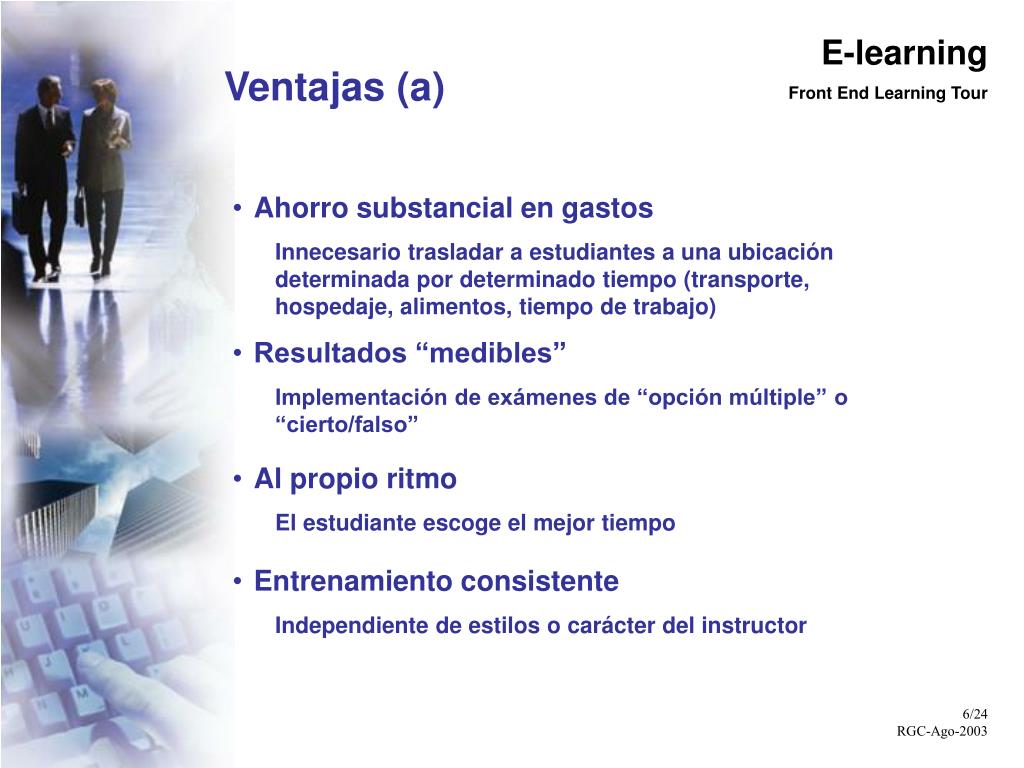 E-learning
Front End Learning Tour

Ventajas (a)

• Ahorro substancial en gastos

Innecesario trasladar a estudiantes a una ubicación determinada por determinado tiempo (transporte, hospedaje, alimentos, tiempo de trabajo)

• Resultados “medibles”

Implementación de exámenes de “opción múltiple” o “cierto/falso”

• Al propio ritmo

El estudiante escoge el mejor tiempo

• Entrenamiento consistente

Independiente de estilos o carácter del instructor

6/24
RGC-Ago-2003